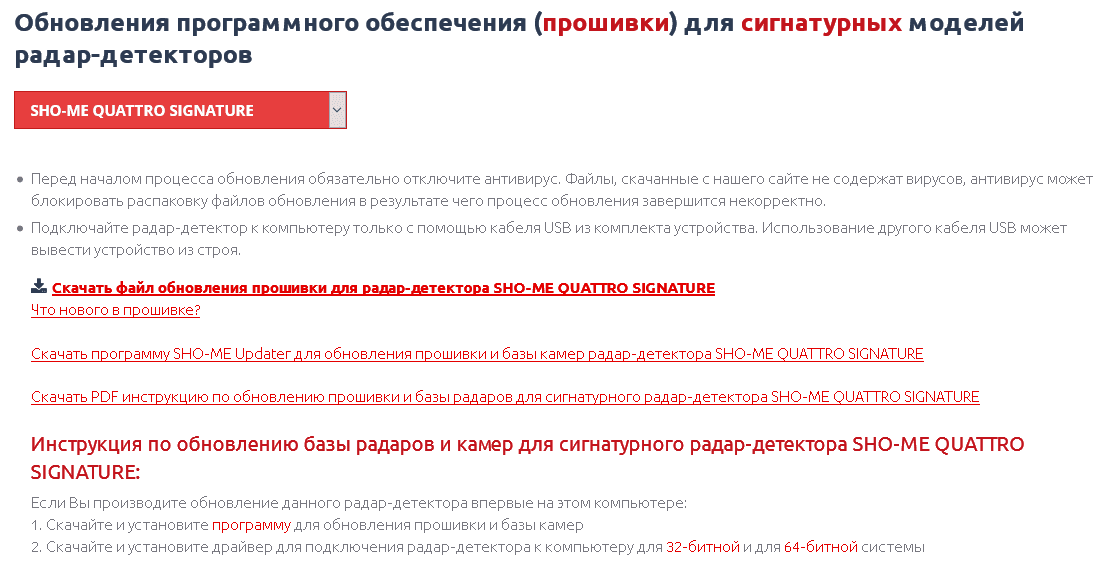 Обновления программного обеспечения (прошивки) для сигнатурных моделей радар-детекторов

SHO-ME QUATTRO SIGNATURE

• Перед началом процесса обновления обязательно отключите антивирус. Файлы, скачанные с нашего сайте не содержат вирусов, антивирус может блокировать распаковку файлов обновления в результате чего процесс обновления завершится некорректно.
• Подключайте радар-детектор к компьютеру только с помощью кабеля USB из комплекта устройства. Использование другого кабеля USB может вывести устройство из строя.

Скачать файл обновления прошивки для радар-детектора SHO-ME QUATTRO SIGNATURE
Что нового в прошивке?

Скачать программу SHO-ME Updater для обновления прошивки и базы камер радар-детектора SHO-ME QUATTRO SIGNATURE

Скачать PDF инструкцию по обновлению прошивки и базы радаров для сигнатурного радар-детектора SHO-ME QUATTRO SIGNATURE

Инструкция по обновлению базы радаров и камер для сигнатурного радар-детектора SHO-ME QUATTRO SIGNATURE:

Если Вы производите обновление данного радар-детектора впервые на этом компьютере:
1. Скачайте и установите программу для обновления прошивки и базы камер
2. Скачайте и установите драйвер для подключения радар-детектора к компьютеру для 32-битной и для 64-битной системы